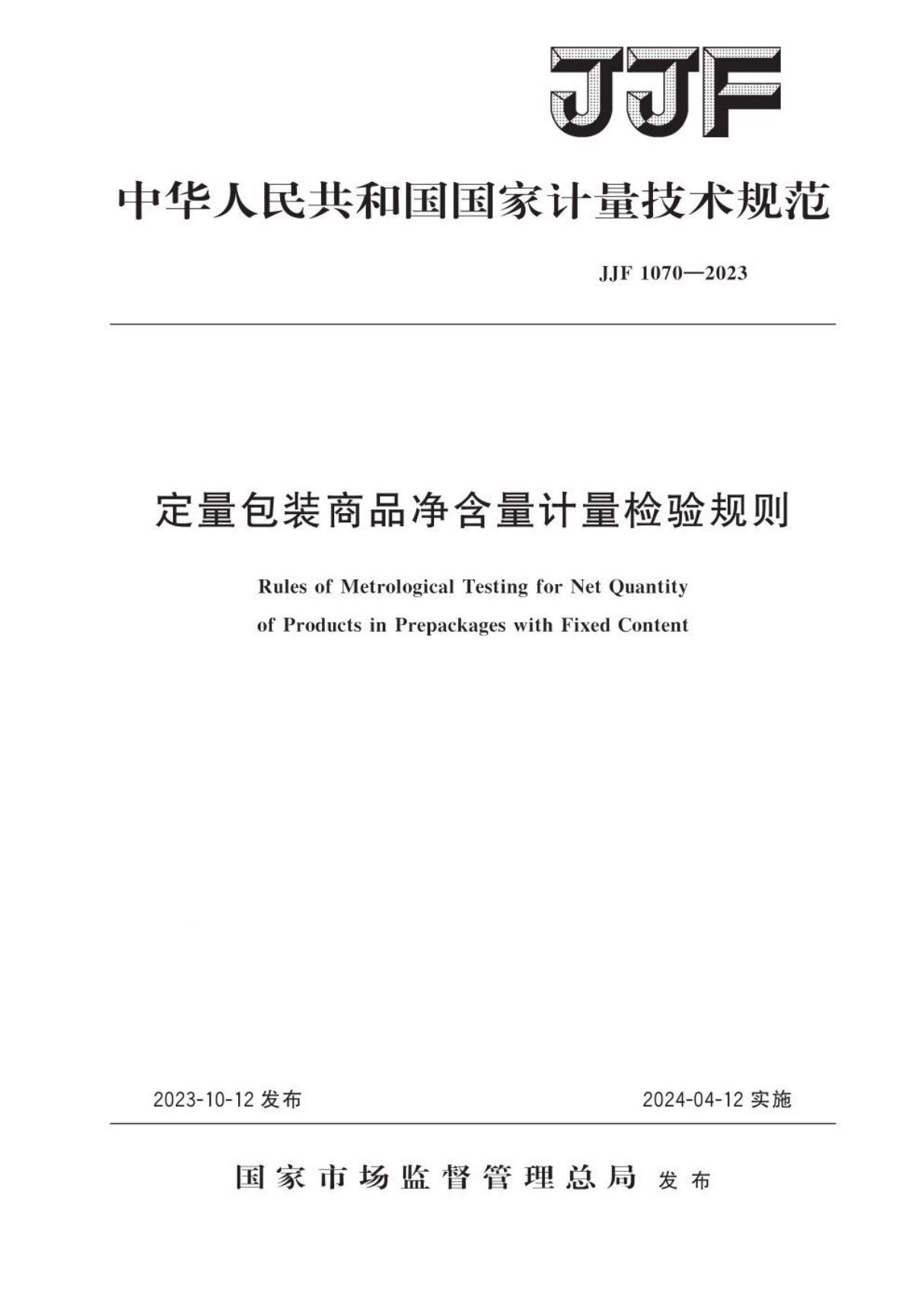 JJF

中华人民共和国国家计量技术规范

JJF 1070—2023

定量包装商品净含量计量检验规则

Rules of Metrological Testing for Net Quantity of Products in Prepackages with Fixed Content

2023-10-12 发布

2024-04-12 实施

国家市场监督管理总局 发布